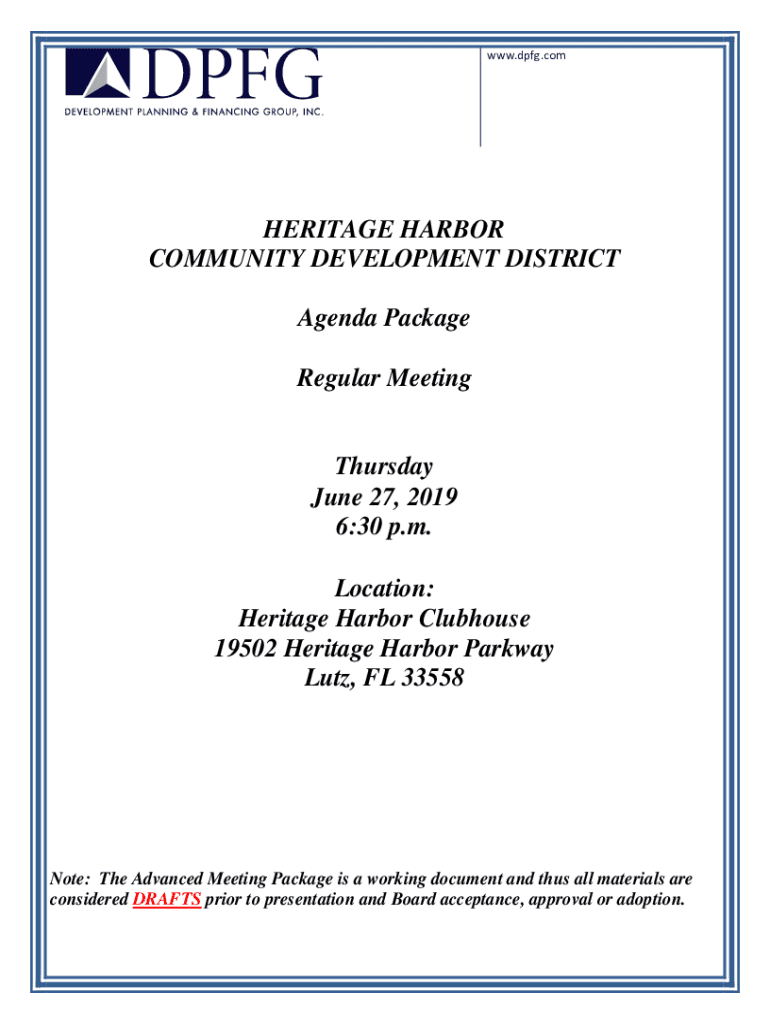 DPFG
DEVELOPMENT PLANNING & FINANCING GROUP, INC.

www.dpfg.com

HERITAGE HARBOR
COMMUNITY DEVELOPMENT DISTRICT

Agenda Package

Regular Meeting

Thursday
June 27, 2019
6:30 p.m.

Location:
Heritage Harbor Clubhouse
19502 Heritage Harbor Parkway
Lutz, FL 33558

Note: The Advanced Meeting Package is a working document and thus all materials are considered DRAFTS prior to presentation and Board acceptance, approval or adoption.